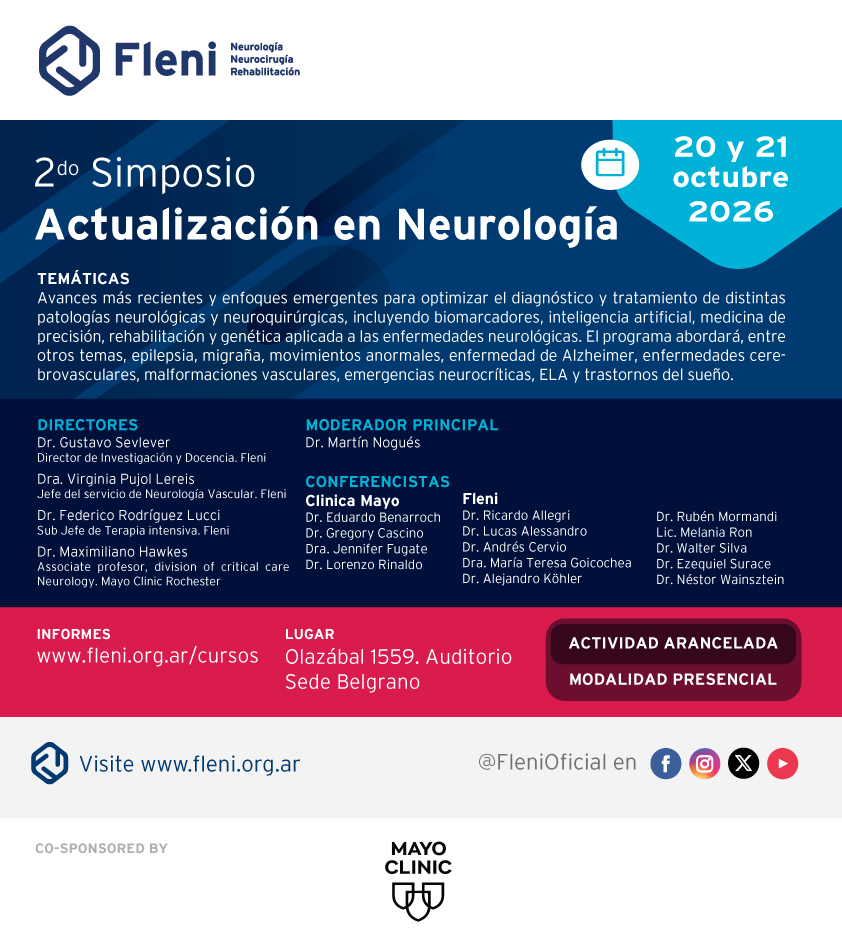 Fleni Neurología Neurocirugía Rehabilitación

2do Simposio
Actualización en Neurología

20 y 21 octubre 2026

TEMÁTICAS
Avances más recientes y enfoques emergentes para optimizar el diagnóstico y tratamiento de distintas patologías neurológicas y neuroquirúrgicas, incluyendo biomarcadores, inteligencia artificial, medicina de precisión, rehabilitación y genética aplicada a las enfermedades neurológicas. El programa abordará, entre otros temas, epilepsia, migraña, movimientos anormales, enfermedad de Alzheimer, enfermedades cerebrovasculares, malformaciones vasculares, emergencias neurocríticas, ELA y trastornos del sueño.

DIRECTORES
Dr. Gustavo Sevlever
Director de Investigación y Docencia. Fleni
Dra. Virginia Pujol Lereis
Jefe del servicio de Neurología Vascular. Fleni
Dr. Federico Rodríguez Lucci
Sub Jefe de Terapia intensiva. Fleni
Dr. Maximiliano Hawkes
Associate profesor, division of critical care Neurology. Mayo Clinic Rochester

MODERADOR PRINCIPAL
Dr. Martín Nogués

CONFERENCISTAS
Clinica Mayo
Dr. Eduardo Benarroch
Dr. Gregory Cascino
Dra. Jennifer Fugate
Dr. Lorenzo Rinaldo

Fleni
Dr. Ricardo Allegri
Dr. Lucas Alessandro
Dr. Andrés Cervio
Dra. María Teresa Goicochea
Dr. Alejandro Köhler

Dr. Rubén Mormandi
Lic. Melania Ron
Dr. Walter Silva
Dr. Ezequiel Surace
Dr. Néstor Wainsztein

INFORMES
www.fleni.org.ar/cursos

LUGAR
Olazábal 1559. Auditorio Sede Belgrano

ACTIVIDAD ARANCELADA
MODALIDAD PRESENCIAL

Visite www.fleni.org.ar

@FleniOficial en

CO-SPONSORED BY

MAYO CLINIC